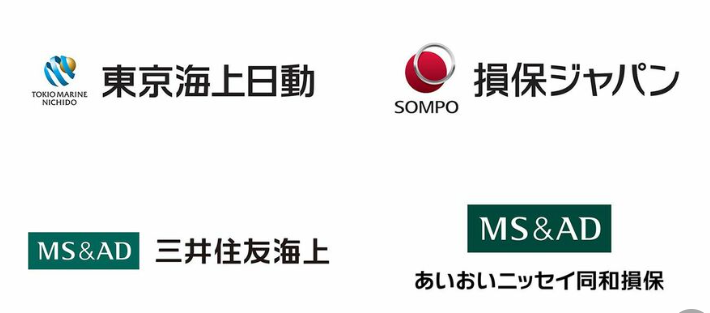 TOKIO MARINE NICHIDO
東京海上日動

SOMPO
損保ジャパン

MS&AD
三井住友海上

MS&AD
あいおいニッセイ同和損保